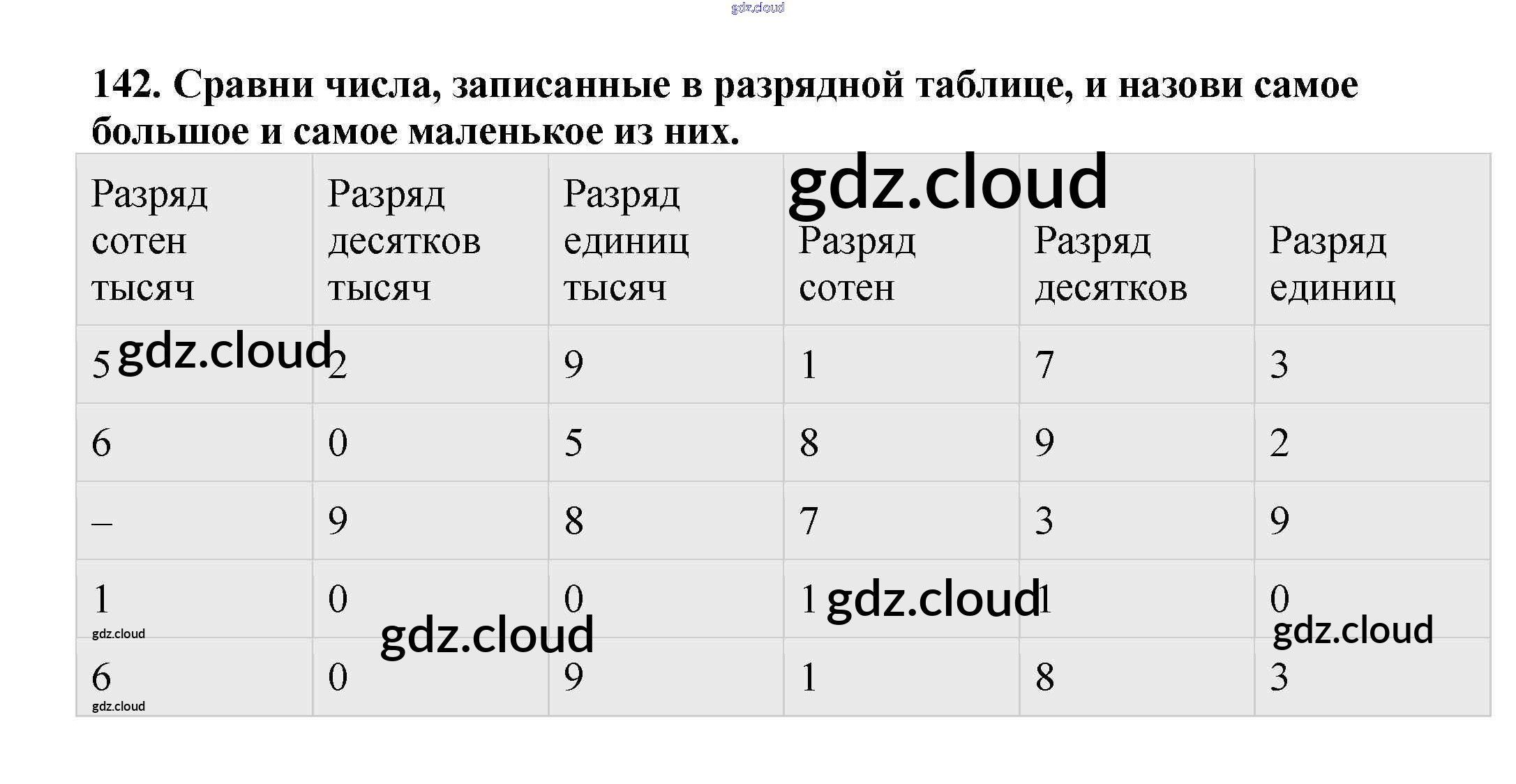 142. Сравни числа, записанные в разрядной таблице, и назови самое большое и самое маленькое из них.

| Разряд сотен тысяч | Разряд десятков тысяч | Разряд единиц тысяч | Разряд сотен | Разряд десятков | Разряд единиц |
|---|---|---|---|---|---|
| 5 | 2 | 9 | 1 | 7 | 3 |
| 6 | 0 | 5 | 8 | 9 | 2 |
| – | 9 | 8 | 7 | 3 | 9 |
| 1 | 0 | 0 | 1 | 1 | 0 |
| 6 | 0 | 9 | 1 | 8 | 3 |

gdz.cloud